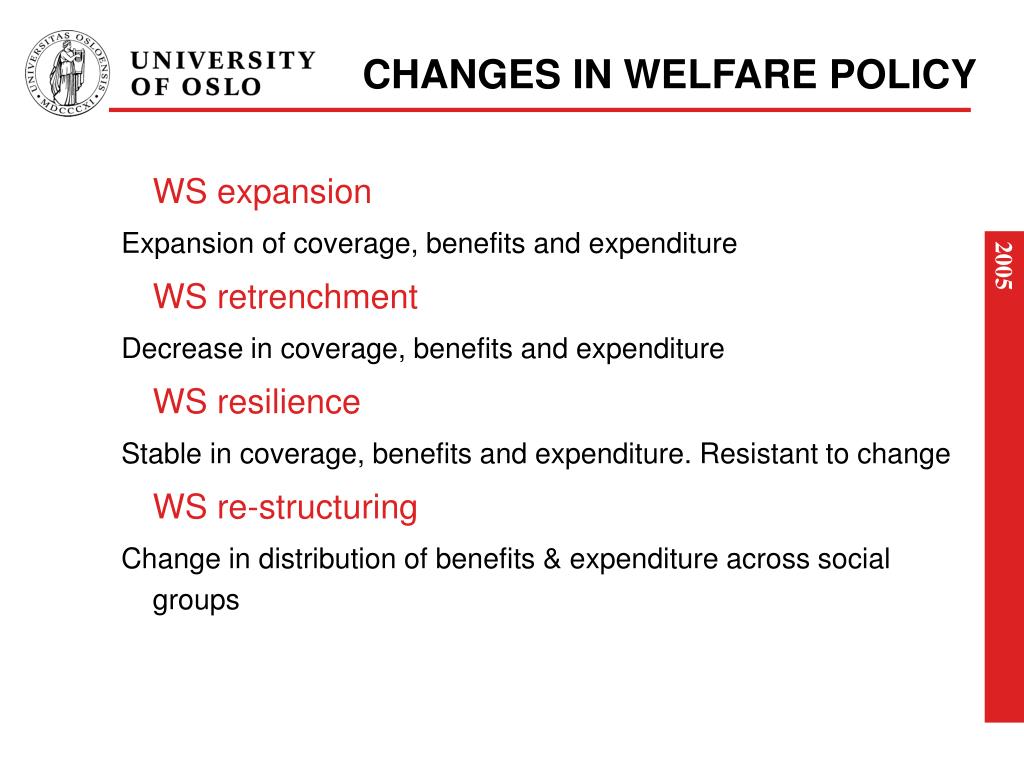 UNIVERSITAS OSLOENSIS MDCCCXI

UNIVERSITY OF OSLO

CHANGES IN WELFARE POLICY

WS expansion

Expansion of coverage, benefits and expenditure

WS retrenchment

Decrease in coverage, benefits and expenditure

WS resilience

Stable in coverage, benefits and expenditure. Resistant to change

WS re-structuring

Change in distribution of benefits & expenditure across social groups

2005